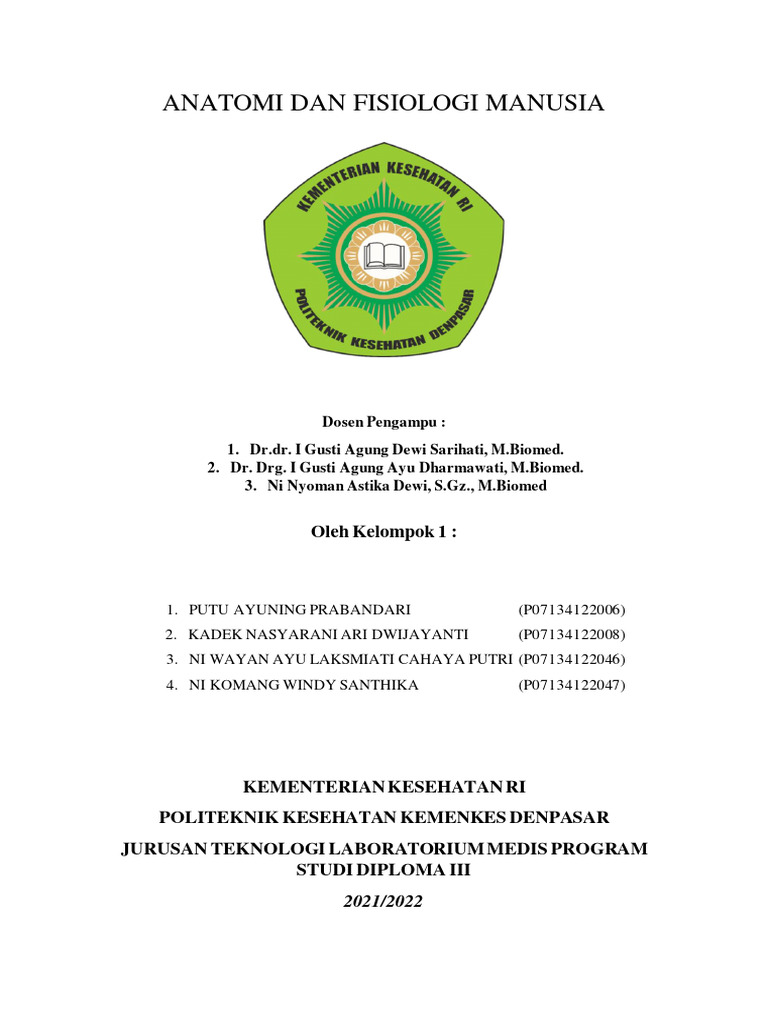 ANATOMI DAN FISIOLOGI MANUSIA

KEMENTERIAN KESEHATAN RI

POLITEKNIK KESEHATAN DENPASAR

Dosen Pengampu :

1. Dr.dr. I Gusti Agung Dewi Sarihati, M.Biomed.
2. Dr. Drg. I Gusti Agung Ayu Dharmawati, M.Biomed.
3. Ni Nyoman Astika Dewi, S.Gz., M.Biomed

Oleh Kelompok 1 :

1. PUTU AYUNING PRABANDARI (P07134122006)
2. KADEK NASYARANI ARI DWIJAYANTI (P07134122008)
3. NI WAYAN AYU LAKSMIATI CAHAYA PUTRI (P07134122046)
4. NI KOMANG WINDY SANTHIKA (P07134122047)

KEMENTERIAN KESEHATAN RI

POLITEKNIK KESEHATAN KEMENKES DENPASAR

JURUSAN TEKNOLOGI LABORATORIUM MEDIS PROGRAM STUDI DIPLOMA III

2021/2022